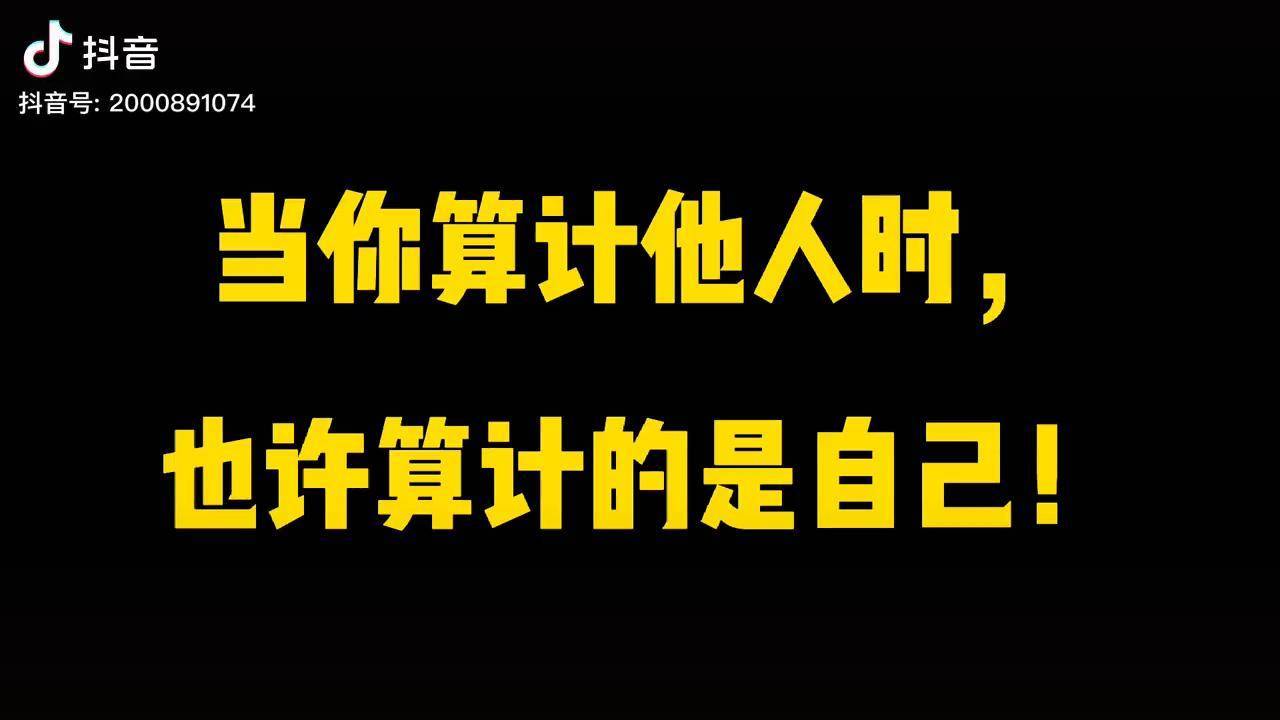 抖音
抖音号: 2000891074

当你算计他人时，

也许算计的是自己！